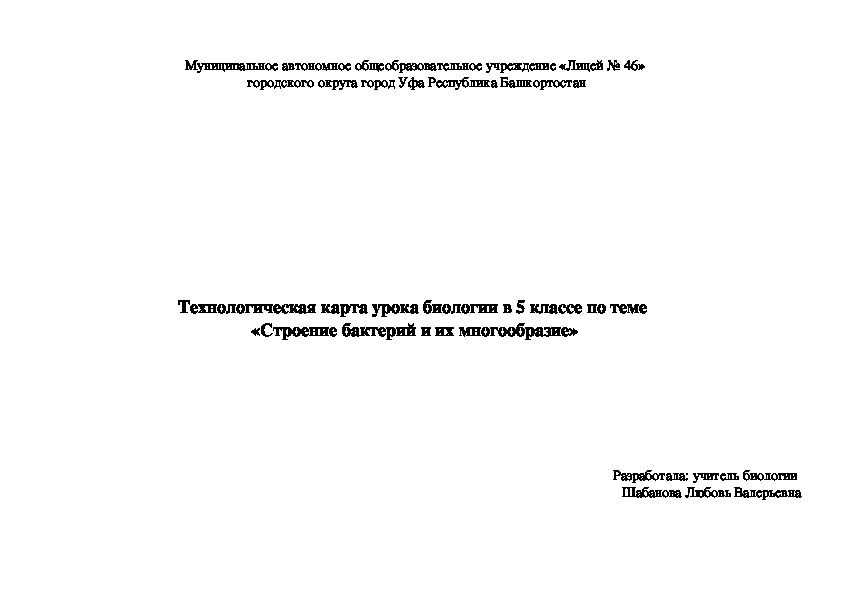 Муниципальное автономное общеобразовательное учреждение «Лицей № 46»
городского округа город Уфа Республика Башкортостан

Технологическая карта урока биологии в 5 классе по теме
«Строение бактерий и их многообразие»

Разработала: учитель биологии
Шабанова Любовь Валерьевна